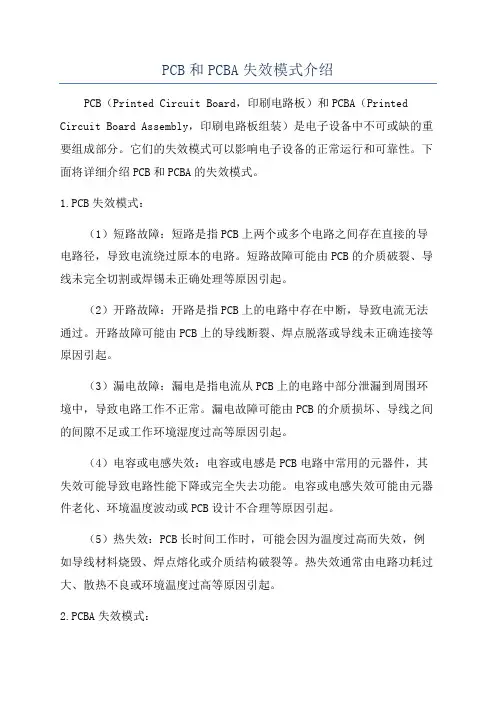 PCB和PCBA失效模式介绍

PCB（Printed Circuit Board，印刷电路板）和PCBA（Printed Circuit Board Assembly，印刷电路板组装）是电子设备中不可或缺的重要组成部分。它们的失效模式可以影响电子设备的正常运行和可靠性。下面将详细介绍PCB和PCBA的失效模式。

1.PCB失效模式：

（1）短路故障：短路是指PCB上两个或多个电路之间存在直接的导电路径，导致电流绕过原本的电路。短路故障可能由PCB的介质破裂、导线未完全切割或焊锡未正确处理等原因引起。

（2）开路故障：开路是指PCB上的电路中存在中断，导致电流无法通过。开路故障可能由PCB上的导线断裂、焊点脱落或导线未正确连接等原因引起。

（3）漏电故障：漏电是指电流从PCB上的电路中部分泄漏到周围环境中，导致电路工作不正常。漏电故障可能由PCB的介质损坏、导线之间的间隙不足或工作环境湿度过高等原因引起。

（4）电容或电感失效：电容或电感是PCB电路中常用的元器件，其失效可能导致电路性能下降或完全失去功能。电容或电感失效可能由元器件老化、环境温度波动或PCB设计不合理等原因引起。

（5）热失效：PCB长时间工作时，可能会因为温度过高而失效，例如导线材料烧毁、焊点熔化或介质结构破裂等。热失效通常由电路功耗过大、散热不良或环境温度过高等原因引起。

2.PCBA失效模式：